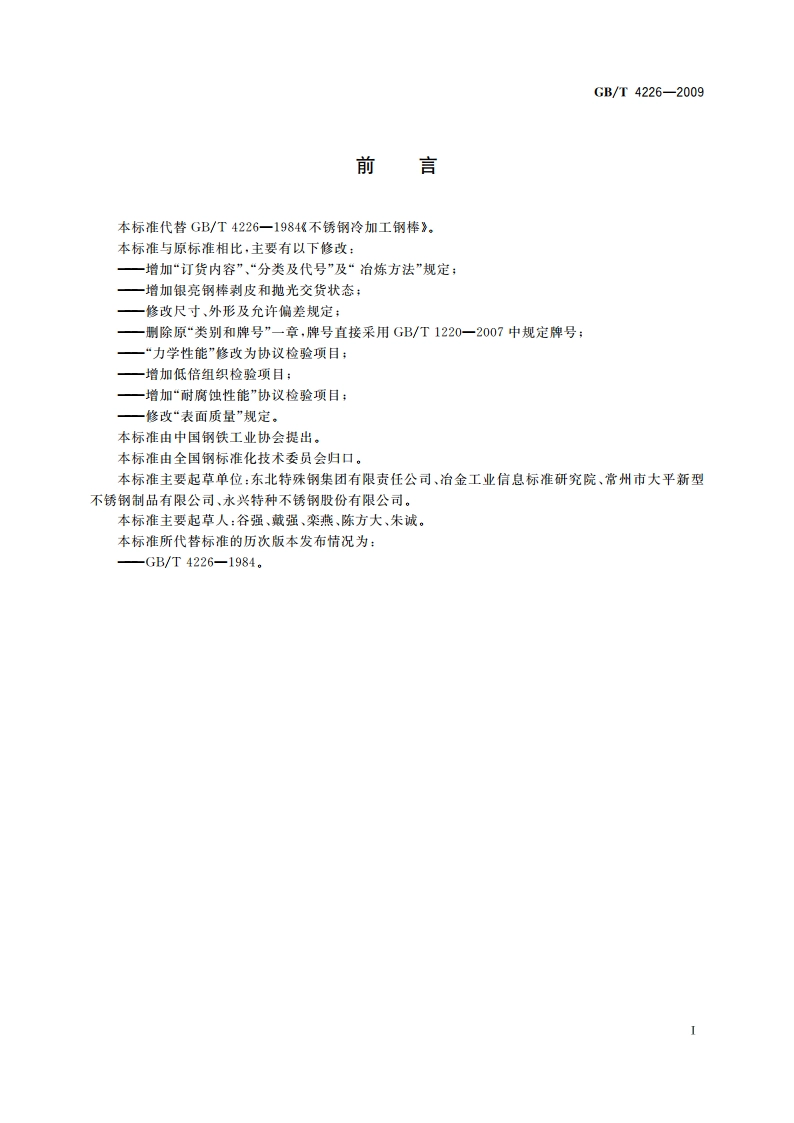 GB/T 4226—2009

前　言

本标准代替 GB/T 4226—1984《不锈钢冷加工钢棒》。

本标准与原标准相比，主要有以下修改：

——增加“订货内容”、“分类及代号”及“ 冶炼方法”规定；

——增加银亮钢棒剥皮和抛光交货状态；

——修改尺寸、外形及允许偏差规定；

——删除原“类别和牌号”一章，牌号直接采用 GB/T 1220—2007 中规定牌号；

——“力学性能”修改为协议检验项目；

——增加低倍组织检验项目；

——增加“耐腐蚀性能”协议检验项目；

——修改“表面质量”规定。

本标准由中国钢铁工业协会提出。

本标准由全国钢标准化技术委员会归口。

本标准主要起草单位：东北特殊钢集团有限责任公司、冶金工业信息标准研究院、常州市大平新型不锈钢制品有限公司、永兴特种不锈钢股份有限公司。

本标准主要起草人：谷强、戴强、栾燕、陈方大、朱诚。

本标准所代替标准的历次版本发布情况为：

——GB/T 4226—1984。

I